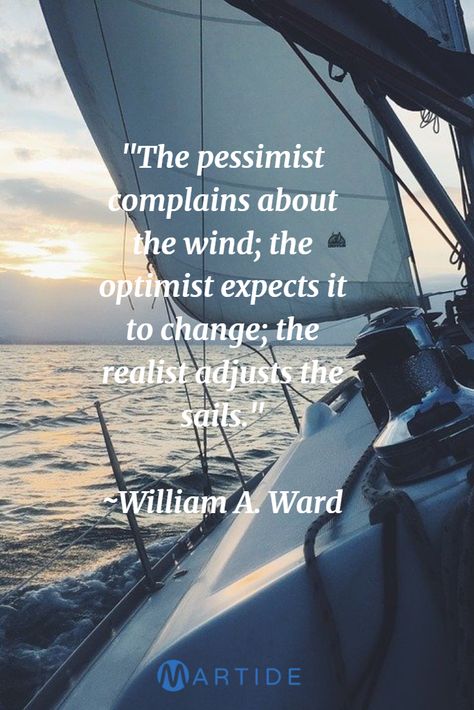 "The pessimist complains about the wind; the optimist expects it to change; the realist adjusts the sails."

~William A. Ward

MARTIDE